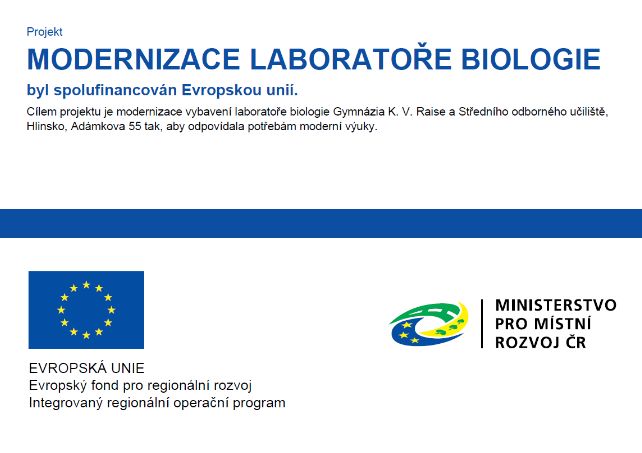 Projekt

MODERNIZACE LABORATOŘE BIOLOGIE

byl spolufinancován Evropskou unií.

Cílem projektu je modernizace vybavení laboratoře biologie Gymnázia K. V. Raise a Středního odborného učiliště, Hlinsko, Adámkova 55 tak, aby odpovídala potřebám moderní výuky.

EVROPSKÁ UNIE
Evropský fond pro regionální rozvoj
Integrovaný regionální operační program

MINISTERSTVO
PRO MÍSTNÍ
ROZVOJ ČR